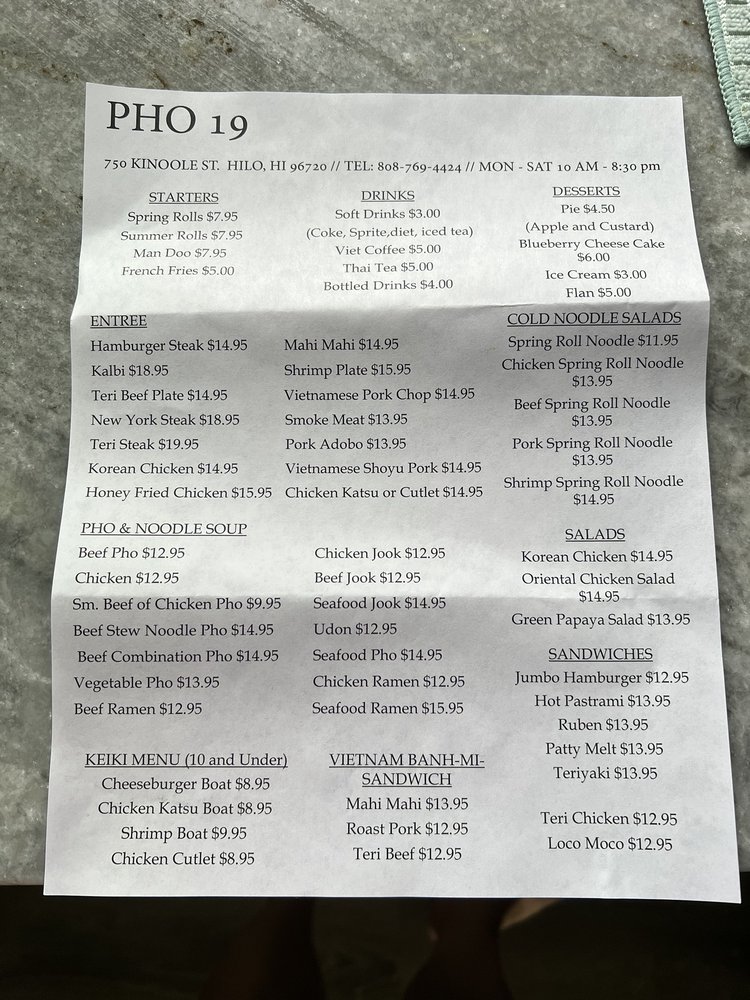 PHO 19

750 KINOOLE ST. HILO, HI 96720 // TEL: 808-769-4424 // MON - SAT 10 AM - 8:30 pm

STARTERS
Spring Rolls $7.95
Summer Rolls $7.95
Man Doo $7.95
French Fries $5.00

DRINKS
Soft Drinks $3.00
(Coke, Sprite,diet, iced tea)
Viet Coffee $5.00
Thai Tea $5.00
Bottled Drinks $4.00

DESSERTS
Pie $4.50
(Apple and Custard)
Blueberry Cheese Cake $6.00
Ice Cream $3.00
Flan $5.00

ENTREE
Hamburger Steak $14.95
Kalbi $18.95
Teri Beef Plate $14.95
New York Steak $18.95
Teri Steak $19.95
Korean Chicken $14.95
Honey Fried Chicken $15.95

Mahi Mahi $14.95
Shrimp Plate $15.95
Vietnamese Pork Chop $14.95
Smoke Meat $13.95
Pork Adobo $13.95
Vietnamese Shoyu Pork $14.95
Chicken Katsu or Cutlet $14.95

COLD NOODLE SALADS
Spring Roll Noodle $11.95
Chicken Spring Roll Noodle $13.95
Beef Spring Roll Noodle $13.95
Pork Spring Roll Noodle $13.95
Shrimp Spring Roll Noodle $14.95

PHO & NOODLE SOUP
Beef Pho $12.95
Chicken $12.95
Sm. Beef of Chicken Pho $9.95
Beef Stew Noodle Pho $14.95
Beef Combination Pho $14.95
Vegetable Pho $13.95
Beef Ramen $12.95

Chicken Jook $12.95
Beef Jook $12.95
Seafood Jook $14.95
Udon $12.95
Seafood Pho $14.95
Chicken Ramen $12.95
Seafood Ramen $15.95

SALADS
Korean Chicken $14.95
Oriental Chicken Salad $14.95
Green Papaya Salad $13.95

SANDWICHES
Jumbo Hamburger $12.95
Hot Pastrami $13.95
Ruben $13.95
Patty Melt $13.95
Teriyaki $13.95

Teri Chicken $12.95
Loco Moco $12.95

KEIKI MENU (10 and Under)
Cheeseburger Boat $8.95
Chicken Katsu Boat $8.95
Shrimp Boat $9.95
Chicken Cutlet $8.95

VIETNAM BANH-MI-SANDWICH
Mahi Mahi $13.95
Roast Pork $12.95
Teri Beef $12.95